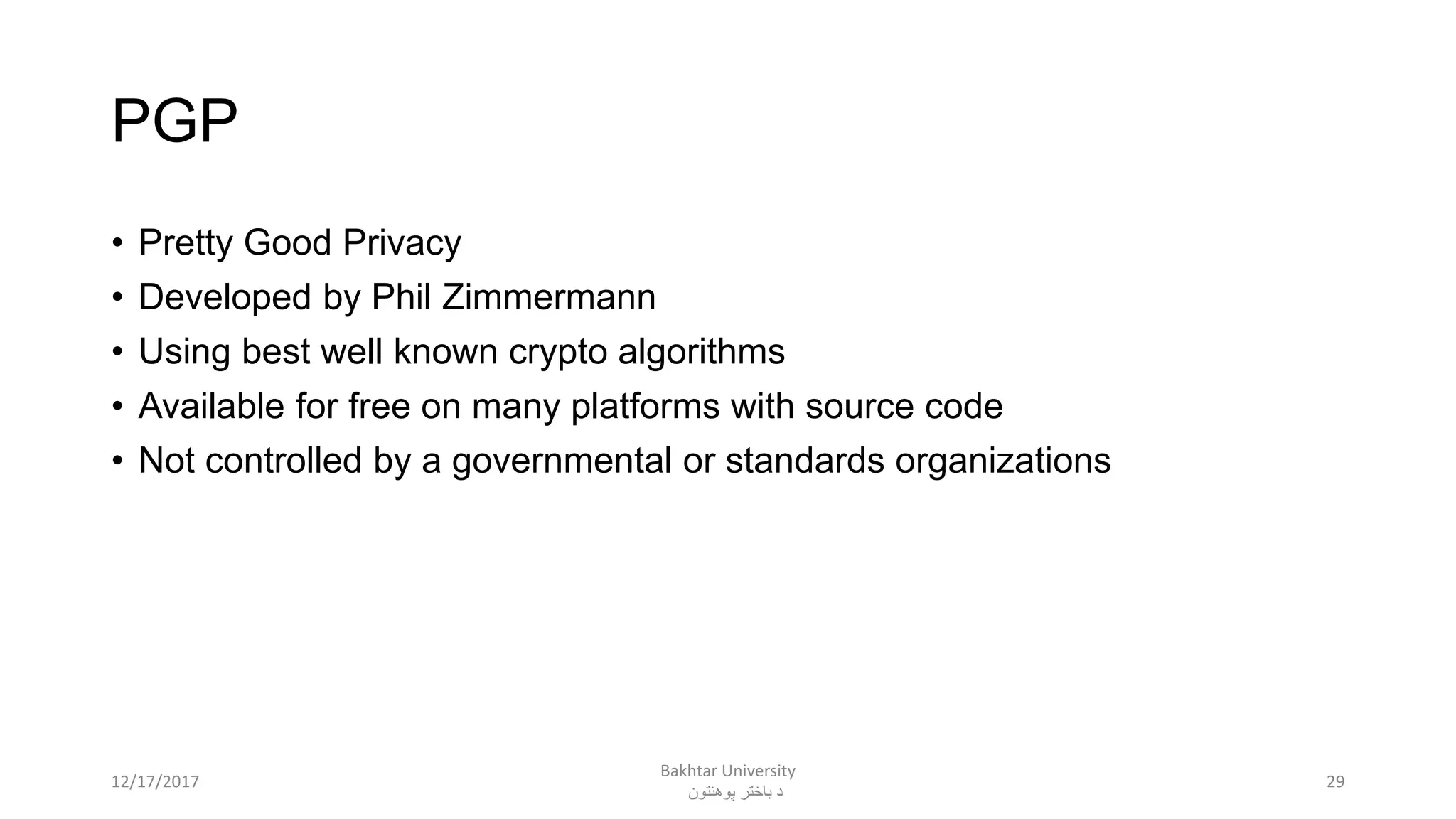 PGP

• Pretty Good Privacy
• Developed by Phil Zimmermann
• Using best well known crypto algorithms
• Available for free on many platforms with source code
• Not controlled by a governmental or standards organizations

12/17/2017

Bakhtar University
د باختر پوهنتون

29